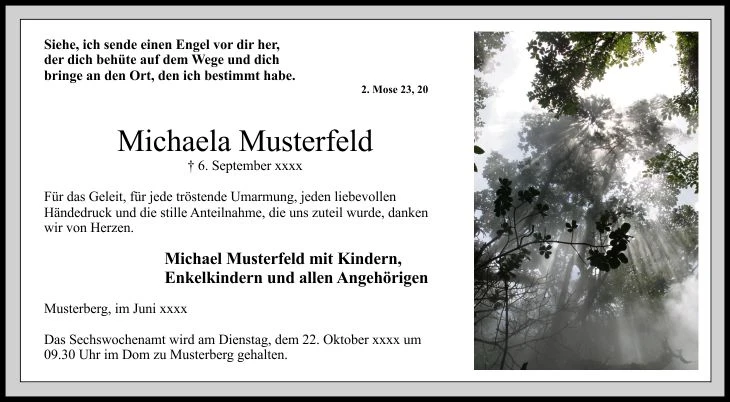 Siehe, ich sende einen Engel vor dir her, der dich behüte auf dem Wege und dich bringe an den Ort, den ich bestimmt habe.

2. Mose 23, 20

Michaela Musterfeld

† 6. September xxxx

Für das Geleit, für jede tröstende Umarmung, jeden liebevollen Händedruck und die stille Anteilnahme, die uns zuteil wurde, danken wir von Herzen.

Michael Musterfeld mit Kindern, Enkelkindern und allen Angehörigen

Musterberg, im Juni xxxx

Das Sechswochenamt wird am Dienstag, dem 22. Oktober xxxx um 09.30 Uhr im Dom zu Musterberg gehalten.